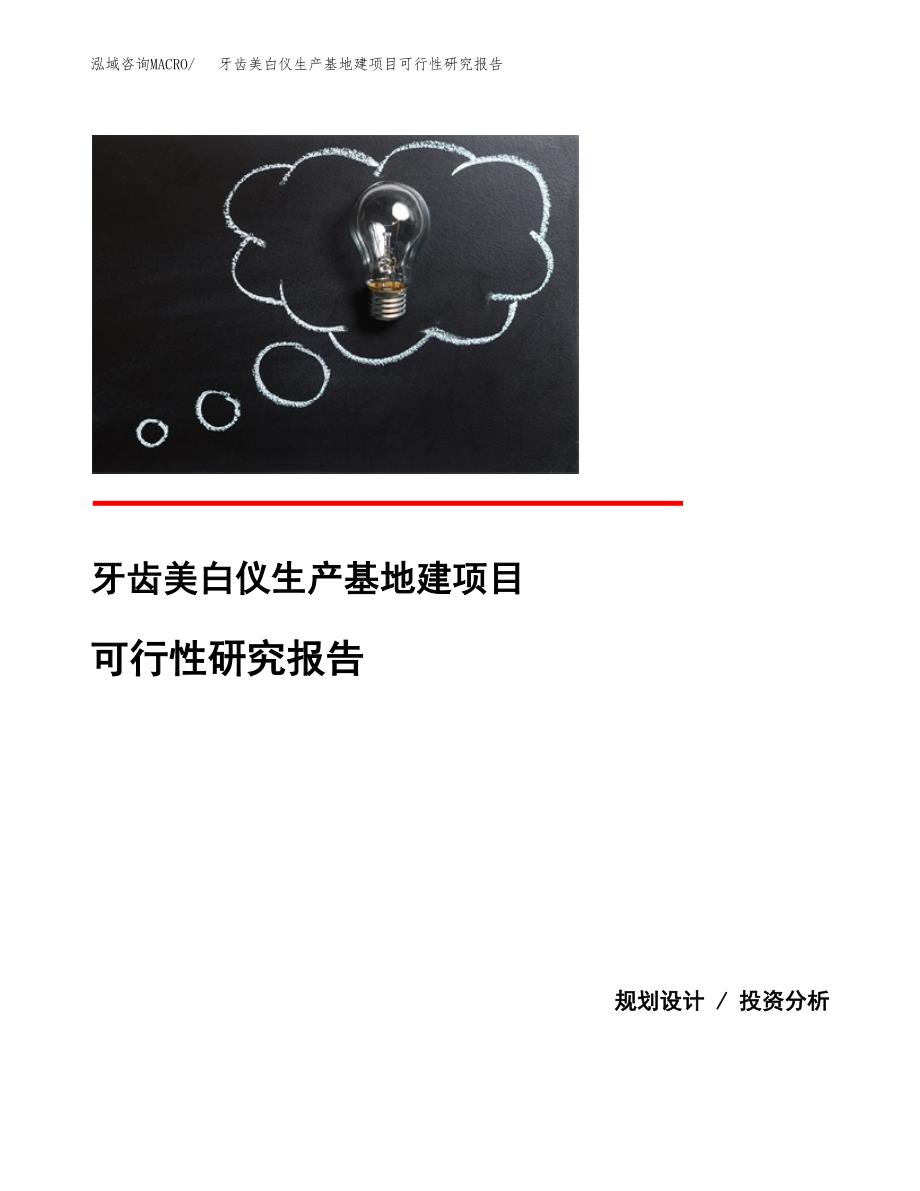 泓域咨询MACRO/ 牙齿美白仪生产基地建项目可行性研究报告

牙齿美白仪生产基地建项目

可行性研究报告

规划设计 / 投资分析